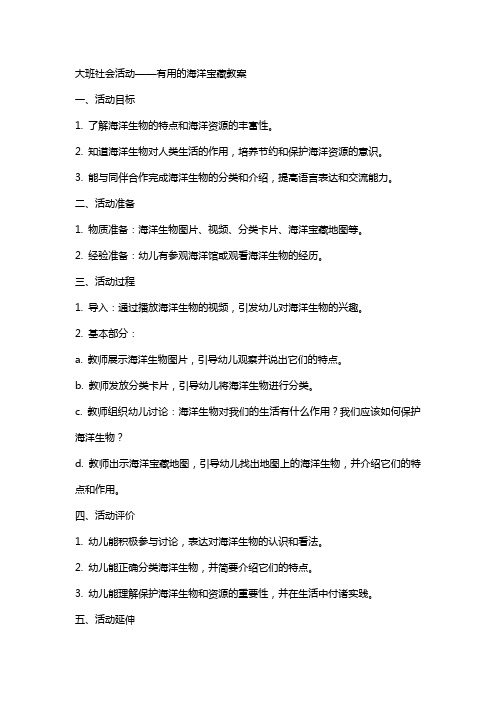 大班社会活动——有用的海洋宝藏教案

一、活动目标

1. 了解海洋生物的特点和海洋资源的丰富性。

2. 知道海洋生物对人类生活的作用，培养节约和保护海洋资源的意识。

3. 能与同伴合作完成海洋生物的分类和介绍，提高语言表达和交流能力。

二、活动准备

1. 物质准备：海洋生物图片、视频、分类卡片、海洋宝藏地图等。

2. 经验准备：幼儿有参观海洋馆或观看海洋生物的经历。

三、活动过程

1. 导入：通过播放海洋生物的视频，引发幼儿对海洋生物的兴趣。

2. 基本部分：

a. 教师展示海洋生物图片，引导幼儿观察并说出它们的特点。

b. 教师发放分类卡片，引导幼儿将海洋生物进行分类。

c. 教师组织幼儿讨论：海洋生物对我们的生活有什么作用？我们应该如何保护海洋生物？

d. 教师出示海洋宝藏地图，引导幼儿找出地图上的海洋生物，并介绍它们的特点和作用。

四、活动评价

1. 幼儿能积极参与讨论，表达对海洋生物的认识和看法。

2. 幼儿能正确分类海洋生物，并简要介绍它们的特点。

3. 幼儿能理解保护海洋生物和资源的重要性，并在生活中付诸实践。

五、活动延伸